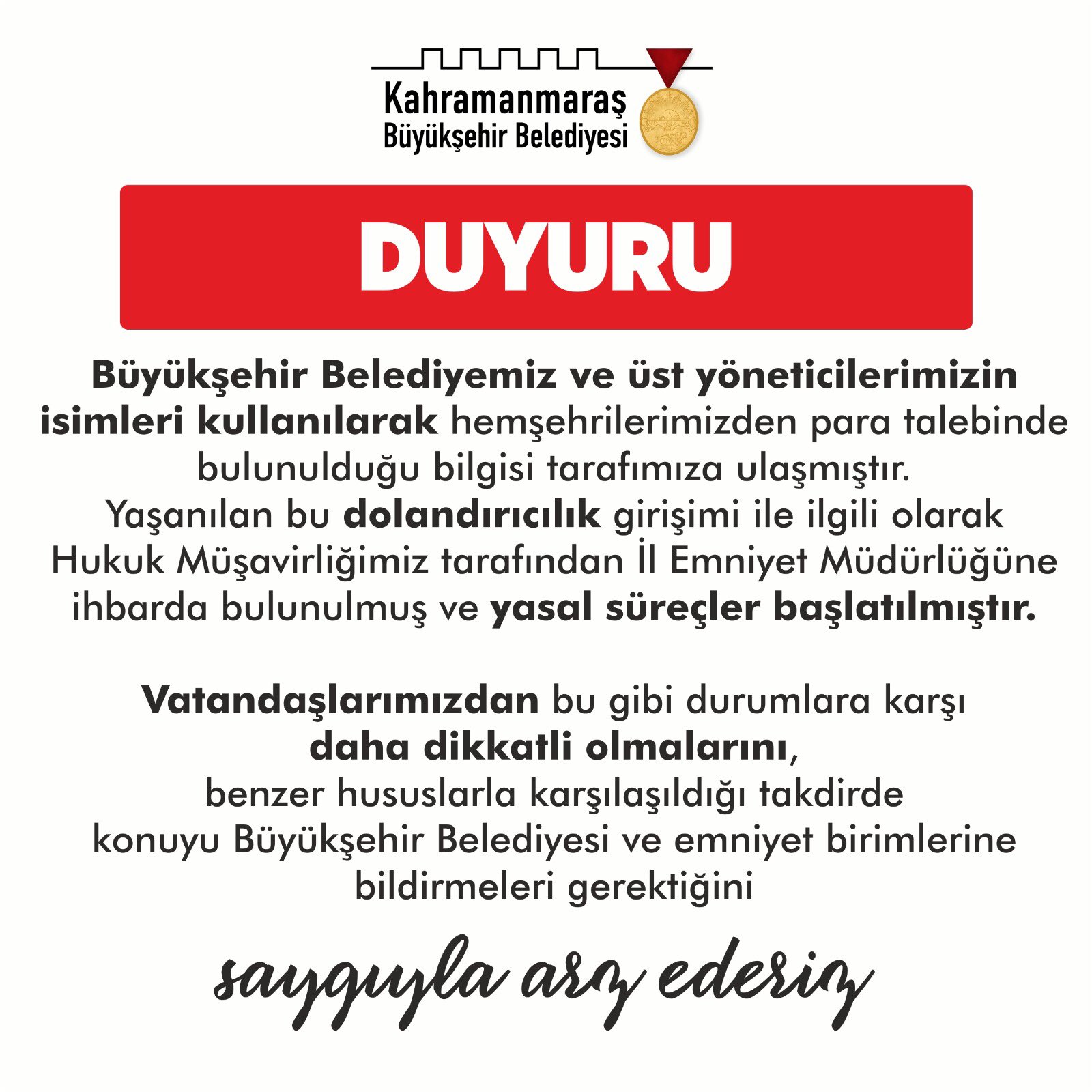 Kahramanmaraş
Büyükşehir Belediyesi

DUYURU

Büyükşehir Belediyemiz ve üst yöneticilerimizin isimleri kullanılarak hemşehrilerimizden para talebinde bulunulduğu bilgisi tarafımıza ulaşmıştır. Yaşanılan bu dolandırıcılık girişimi ile ilgili olarak Hukuk Müşavirliğimiz tarafından İl Emniyet Müdürlüğüne ihbarda bulunulmuş ve yasal süreçler başlatılmıştır.

Vatandaşlarımızdan bu gibi durumlara karşı daha dikkatli olmalarını, benzer hususlarla karşılaşıldığı takdirde konuyu Büyükşehir Belediyesi ve emniyet birimlerine bildirmeleri gerektiğini

saygıyla arz ederiz